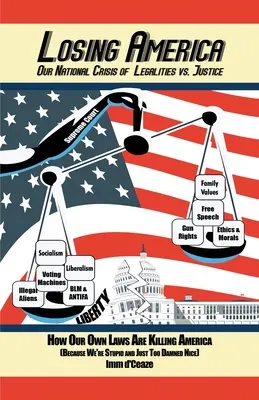 LOSING AMERICA
OUR NATIONAL CRISIS OF LEGALITIES VS. JUSTICE

Supreme Court

Family Values
Free Speech
Gun Rights
Ethics & Morals

Socialism
Liberalism
Voting Machines
Illegal Aliens
BLM & ANTIFA

LIBERTY

HOW OUR OWN LAWS ARE KILLING AMERICA
(BECAUSE WE'RE STUPID AND JUST TOO DAMNED NICE)
Imm d'Ceaze